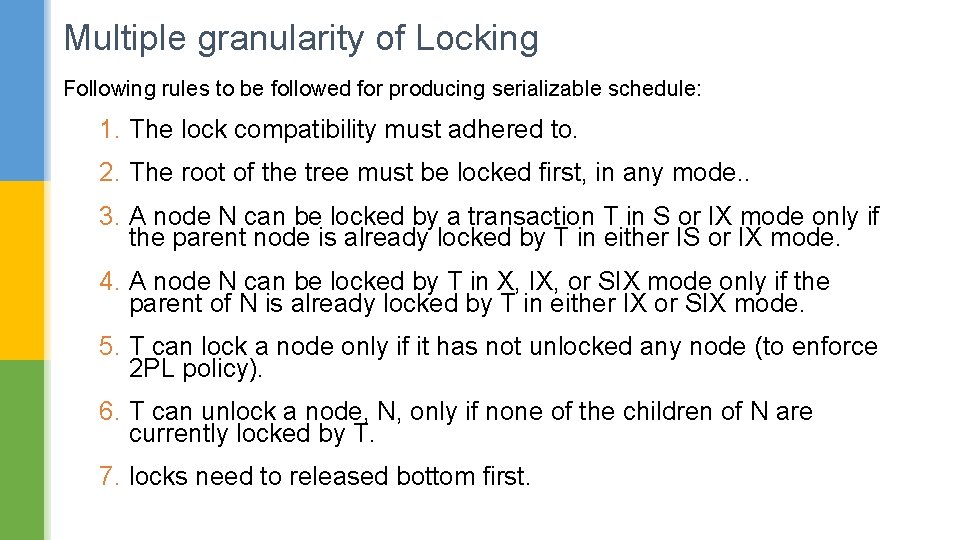 Multiple granularity of Locking

Following rules to be followed for producing serializable schedule:

1. The lock compatibility must adhered to.

2. The root of the tree must be locked first, in any mode..

3. A node N can be locked by a transaction T in S or IX mode only if the parent node is already locked by T in either IS or IX mode.

4. A node N can be locked by T in X, IX, or SIX mode only if the parent of N is already locked by T in either IX or SIX mode.

5. T can lock a node only if it has not unlocked any node (to enforce 2PL policy).

6. T can unlock a node, N, only if none of the children of N are currently locked by T.

7. locks need to released bottom first.